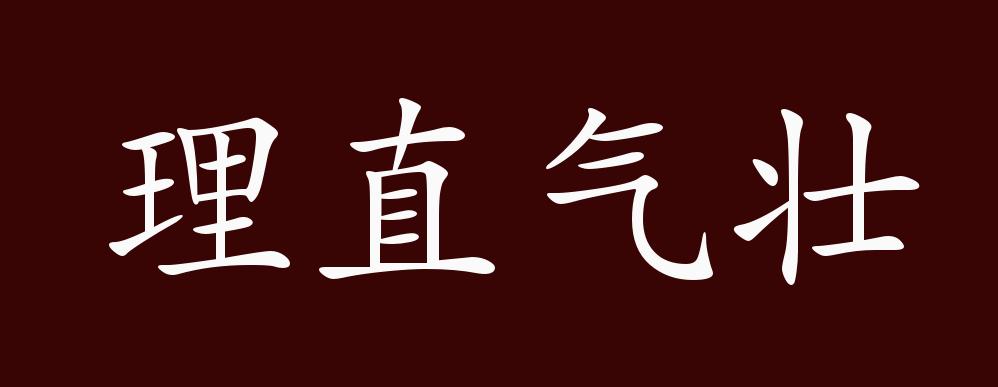 理直气壮